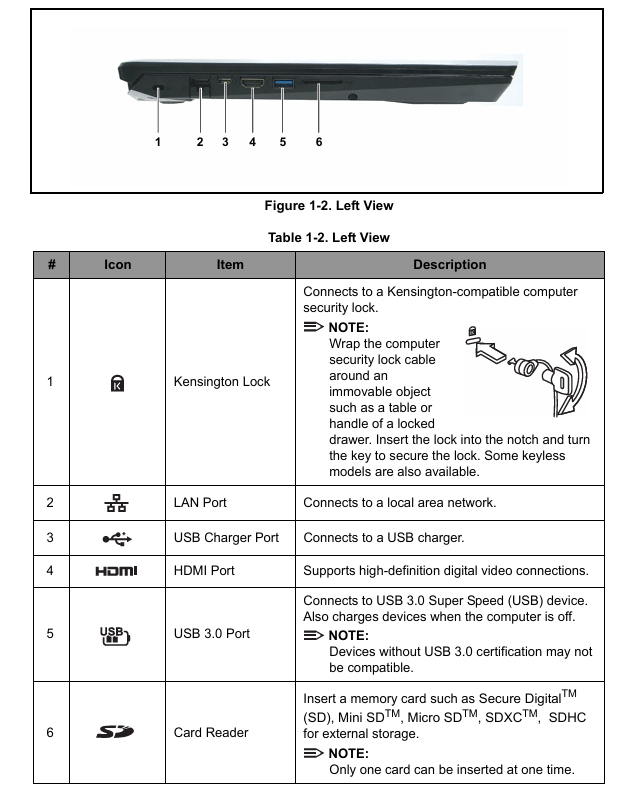 1 2 3 4 5 6

Figure 1-2. Left View

Table 1-2. Left View

| # | Icon | Item | Description |
|---|---|---|---|
| 1 | | Kensington Lock | Connects to a Kensington-compatible computer security lock. NOTE: Wrap the computer security lock cable around an immovable object such as a table or handle of a locked drawer. Insert the lock into the notch and turn the key to secure the lock. Some keyless models are also available. |
| 2 | | LAN Port | Connects to a local area network. |
| 3 | | USB Charger Port | Connects to a USB charger. |
| 4 | HDMI | HDMI Port | Supports high-definition digital video connections. |
| 5 | USB | USB 3.0 Port | Connects to USB 3.0 Super Speed (USB) device. Also charges devices when the computer is off. NOTE: Devices without USB 3.0 certification may not be compatible. |
| 6 | SD | Card Reader | Insert a memory card such as Secure Digital$^{TM}$ (SD), Mini SD$^{TM}$, Micro SD$^{TM}$, SDXC$^{TM}$, SDHC for external storage. NOTE: Only one card can be inserted at one time. |